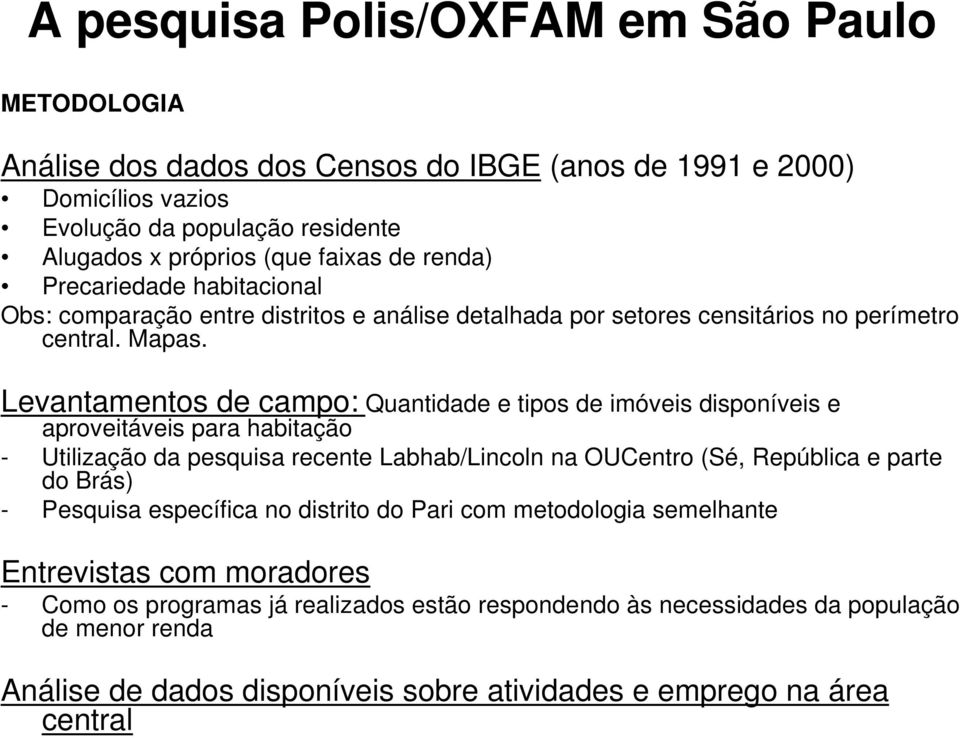 A pesquisa Polis/OXFAM em São Paulo

METODOLOGIA

Análise dos dados dos Censos do IBGE (anos de 1991 e 2000)
• Domicílios vazios
• Evolução da população residente
• Alugados x próprios (que faixas de renda)
• Precariedade habitacional
Obs: comparação entre distritos e análise detalhada por setores censitários no perímetro central. Mapas.

Levantamentos de campo: Quantidade e tipos de imóveis disponíveis e aproveitáveis para habitação
- Utilização da pesquisa recente Labhab/Lincoln na OUCentro (Sé, República e parte do Brás)
- Pesquisa específica no distrito do Pari com metodologia semelhante

Entrevistas com moradores
- Como os programas já realizados estão respondendo às necessidades da população de menor renda

Análise de dados disponíveis sobre atividades e emprego na área central